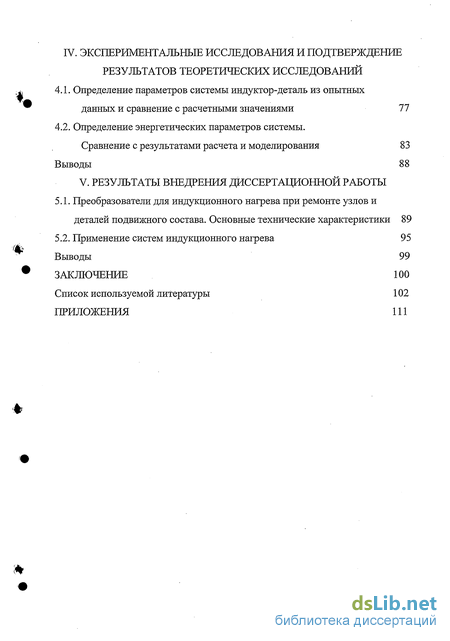 IV. ЭКСПЕРИМЕНТАЛЬНЫЕ ИССЛЕДОВАНИЯ И ПОДТВЕРЖДЕНИЕ РЕЗУЛЬТАТОВ ТЕОРЕТИЧЕСКИХ ИССЛЕДОВАНИЙ

4.1. Определение параметров системы индуктор-деталь из опытных данных и сравнение с расчетными значениями 77

4.2. Определение энергетических параметров системы. Сравнение с результатами расчета и моделирования 83

Выводы 88

V. РЕЗУЛЬТАТЫ ВНЕДРЕНИЯ ДИССЕРТАЦИОННОЙ РАБОТЫ

5.1. Преобразователи для индукционного нагрева при ремонте узлов и деталей подвижного состава. Основные технические характеристики 89

5.2. Применение систем индукционного нагрева 95

Выводы 99

ЗАКЛЮЧЕНИЕ 100

Список используемой литературы 102

ПРИЛОЖЕНИЯ 111

dsLib.net
библиотека диссертаций